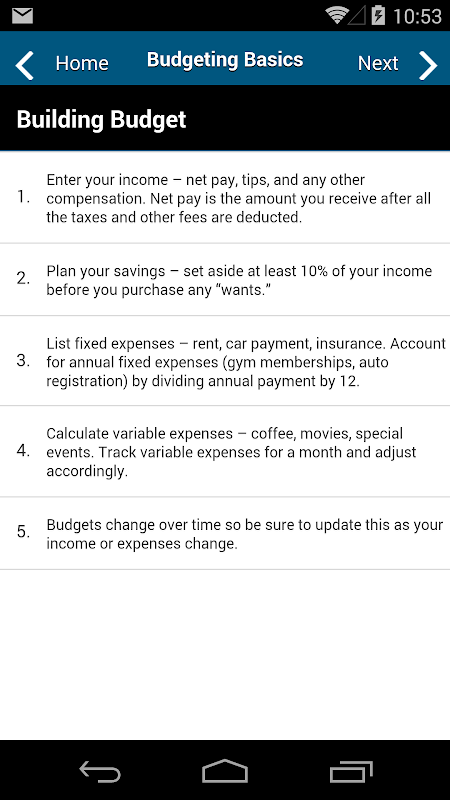 10:53

Home Budgeting Basics Next

Building Budget

1. Enter your income – net pay, tips, and any other compensation. Net pay is the amount you receive after all the taxes and other fees are deducted.

2. Plan your savings – set aside at least 10% of your income before you purchase any "wants."

3. List fixed expenses – rent, car payment, insurance. Account for annual fixed expenses (gym memberships, auto registration) by dividing annual payment by 12.

4. Calculate variable expenses – coffee, movies, special events. Track variable expenses for a month and adjust accordingly.

5. Budgets change over time so be sure to update this as your income or expenses change.